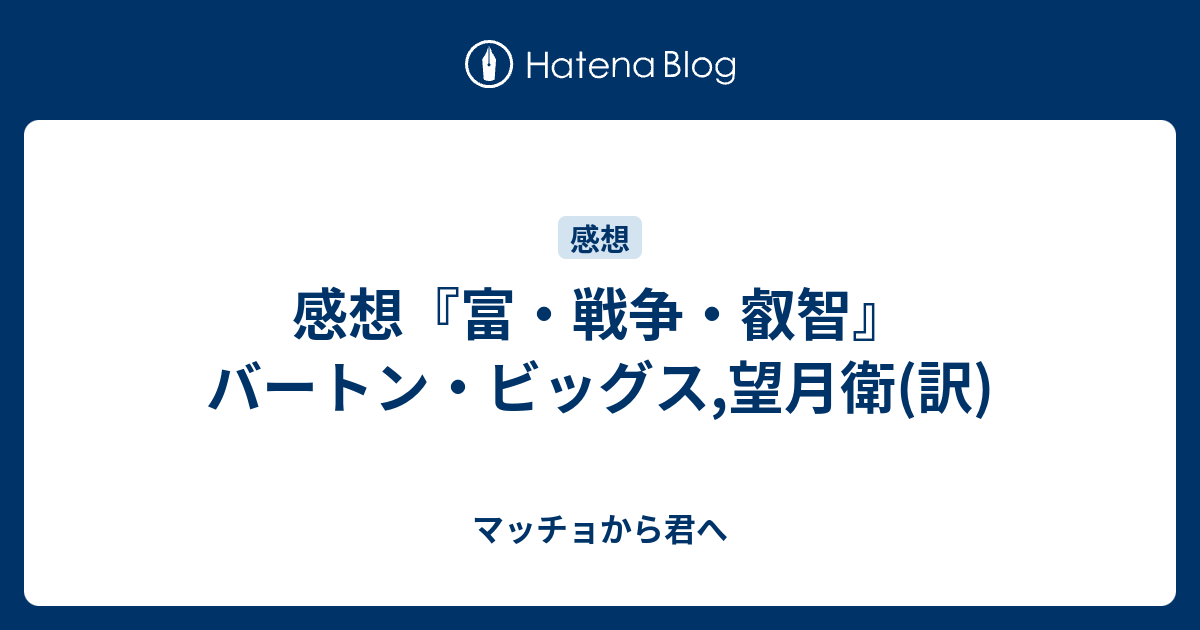 Hatena Blog

感想

感想『富・戦争・叡智』バートン・ビッグス,望月衛(訳)

マッチョから君へ